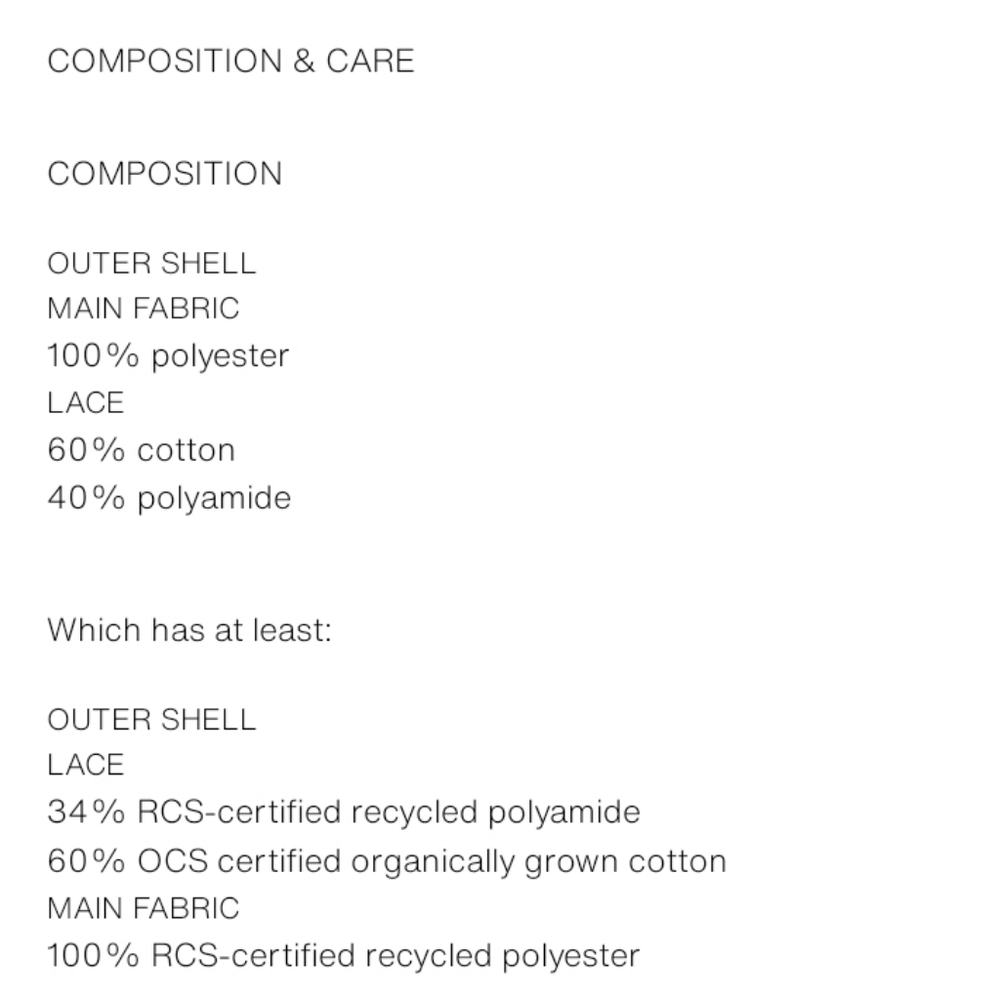 COMPOSITION & CARE

COMPOSITION

OUTER SHELL
MAIN FABRIC
100% polyester
LACE
60% cotton
40% polyamide

Which has at least:

OUTER SHELL
LACE
34% RCS-certified recycled polyamide
60% OCS certified organically grown cotton
MAIN FABRIC
100% RCS-certified recycled polyester